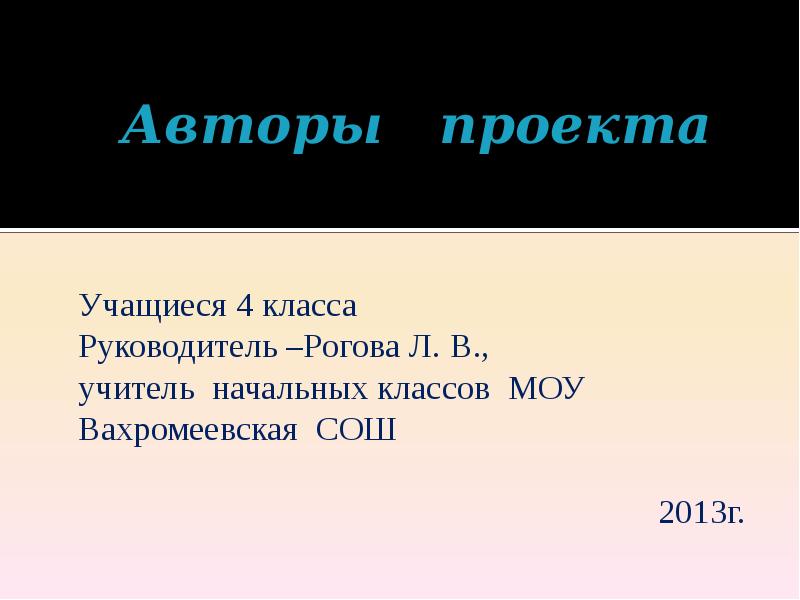 Авторы проекта

Учащиеся 4 класса
Руководитель –Рогова Л. В.,
учитель начальных классов МОУ
Вахромеевская СОШ

2013г.